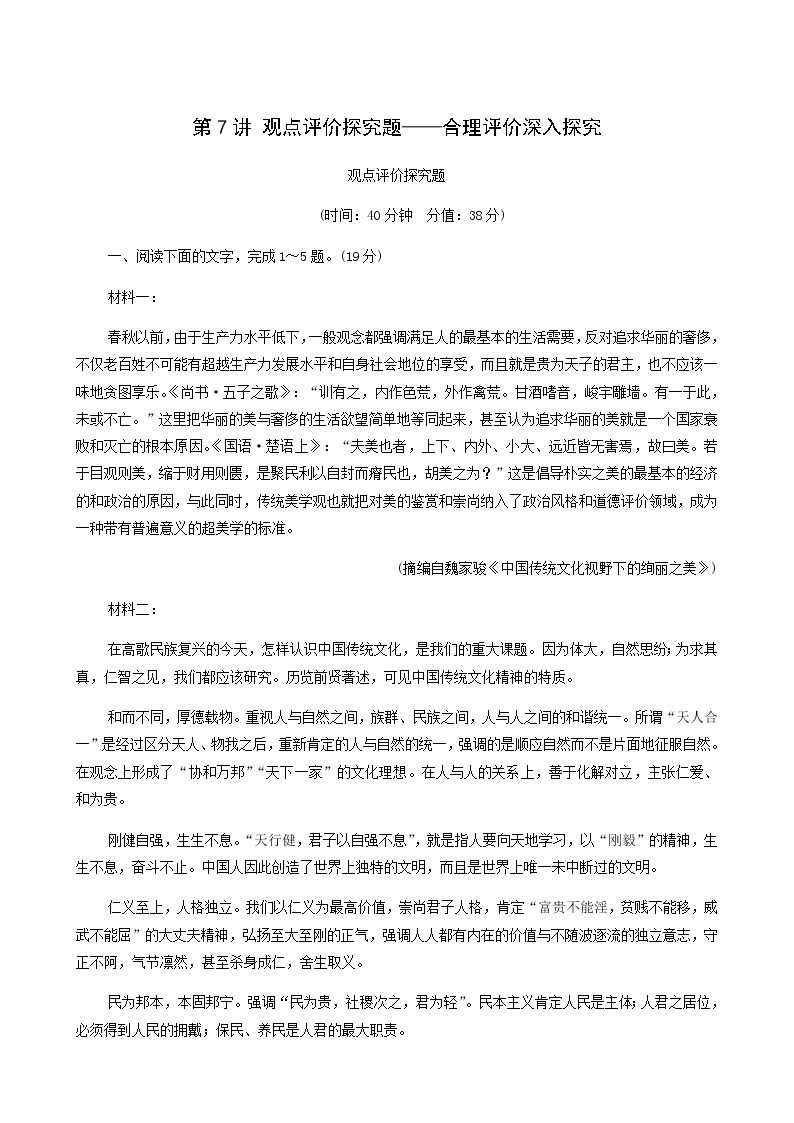 第 7 讲 观点评价探究题——合理评价深入探究

观点评价探究题

(时间：40 分钟 分值：38 分)

一、阅读下面的文字，完成 1～5 题。(19 分)

材料一：

春秋以前，由于生产力水平低下，一般观念都强调满足人的最基本的生活需要，反对追求华丽的奢侈，不仅老百姓不可能有超越生产力发展水平和自身社会地位的享受，而且就是贵为天子的君主，也不应该一味地贪图享乐。《尚书·五子之歌》：“训有之，内作色荒，外作禽荒。甘酒嗜音，峻宇雕墙。有一于此，未或不亡。”这里把华丽的美与奢侈的生活欲望简单地等同起来，甚至认为追求华丽的美就是一个国家衰败和灭亡的根本原因。《国语·楚语上》：“夫美也者，上下、内外、小大、远近皆无害焉，故曰美。若于目观则美，缩于财用则匮，是聚民利以自封而瘠民也，胡美之为？”这是倡导朴实之美的最基本的经济的和政治的原因，与此同时，传统美学观也就把对美的鉴赏和崇尚纳入了政治风格和道德评价领域，成为一种带有普遍意义的超美学的标准。

(摘编自魏家骏《中国传统文化视野下的绚丽之美》)

材料二：

在高歌民族复兴的今天，怎样认识中国传统文化，是我们的重大课题。因为体大，自然思纷；为求其真，仁智之见，我们都应该研究。历览前贤著述，可见中国传统文化精神的特质。

和而不同，厚德载物。重视人与自然之间，族群、民族之间，人与人之间的和谐统一。所谓“天人合一”是经过区分天人、物我之后，重新肯定的人与自然的统一，强调的是顺应自然而不是片面地征服自然。在观念上形成了“协和万邦”“天下一家”的文化理想。在人与人的关系上，善于化解对立，主张仁爱、和为贵。

刚健自强，生生不息。“天行健，君子以自强不息”，就是指人要向天地学习，以“刚毅”的精神，生生不息，奋斗不止。中国人因此创造了世界上独特的文明，而且是世界上唯一未中断过的文明。

仁义至上，人格独立。我们以仁义为最高价值，崇尚君子人格，肯定“富贵不能淫，贫贱不能移，威武不能屈”的大丈夫精神，弘扬至大至刚的正气，强调人人都有内在的价值与不随波逐流的独立意志，守正不阿，气节凛然，甚至杀身成仁，舍生取义。

民为邦本，本固邦宁。强调“民为贵，社稷次之，君为轻”。民本主义肯定人民是主体；人君之居位，必须得到人民的拥戴；保民、养民是人君的最大职责。